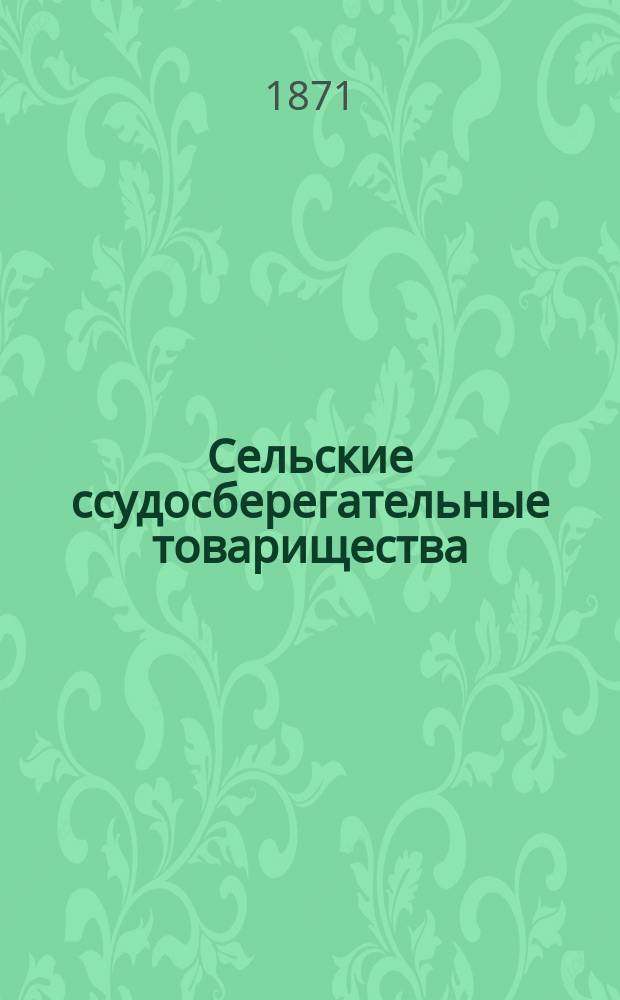 1871

Сельские ссудосберегательные товарищества